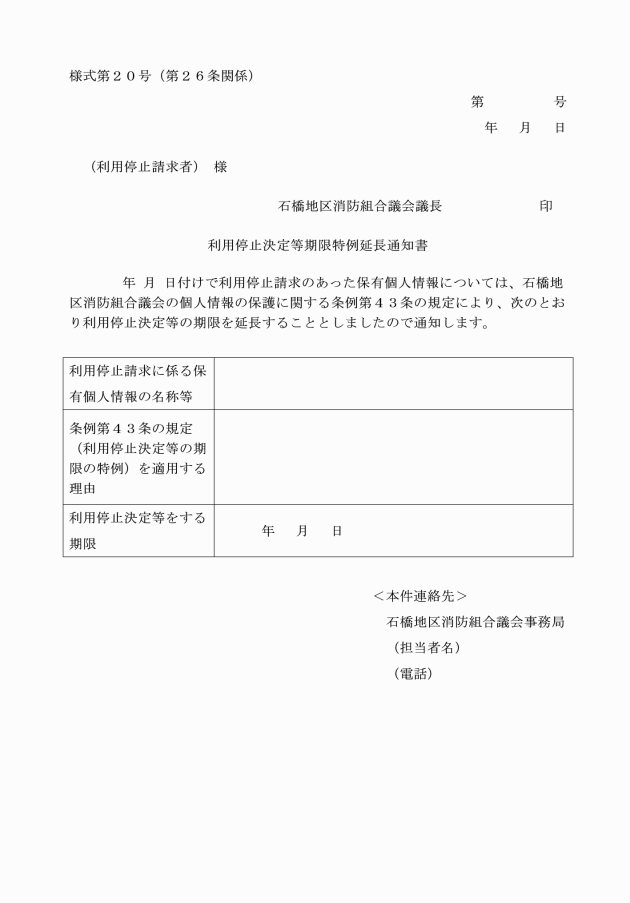 様式第２０号（第２６条関係）

第　　　号
年　月　日

（利用停止請求者）　様

石橋地区消防組合議会議長　　　　　印

利用停止決定等期限特例延長通知書

年　月　日付けで利用停止請求のあった保有個人情報については、石橋地区消防組合議会の個人情報の保護に関する条例第４３条の規定により、次のとおり利用停止決定等の期限を延長することとしましたので通知します。

| 利用停止請求に係る保有個人情報の名称等 | |
|---|---|
| 条例第４３条の規定（利用停止決定等の期限の特例）を適用する理由 | |
| 利用停止決定等をする期限 | 年　月　日 |

＜本件連絡先＞
石橋地区消防組合議会事務局
（担当者名）
（電話）